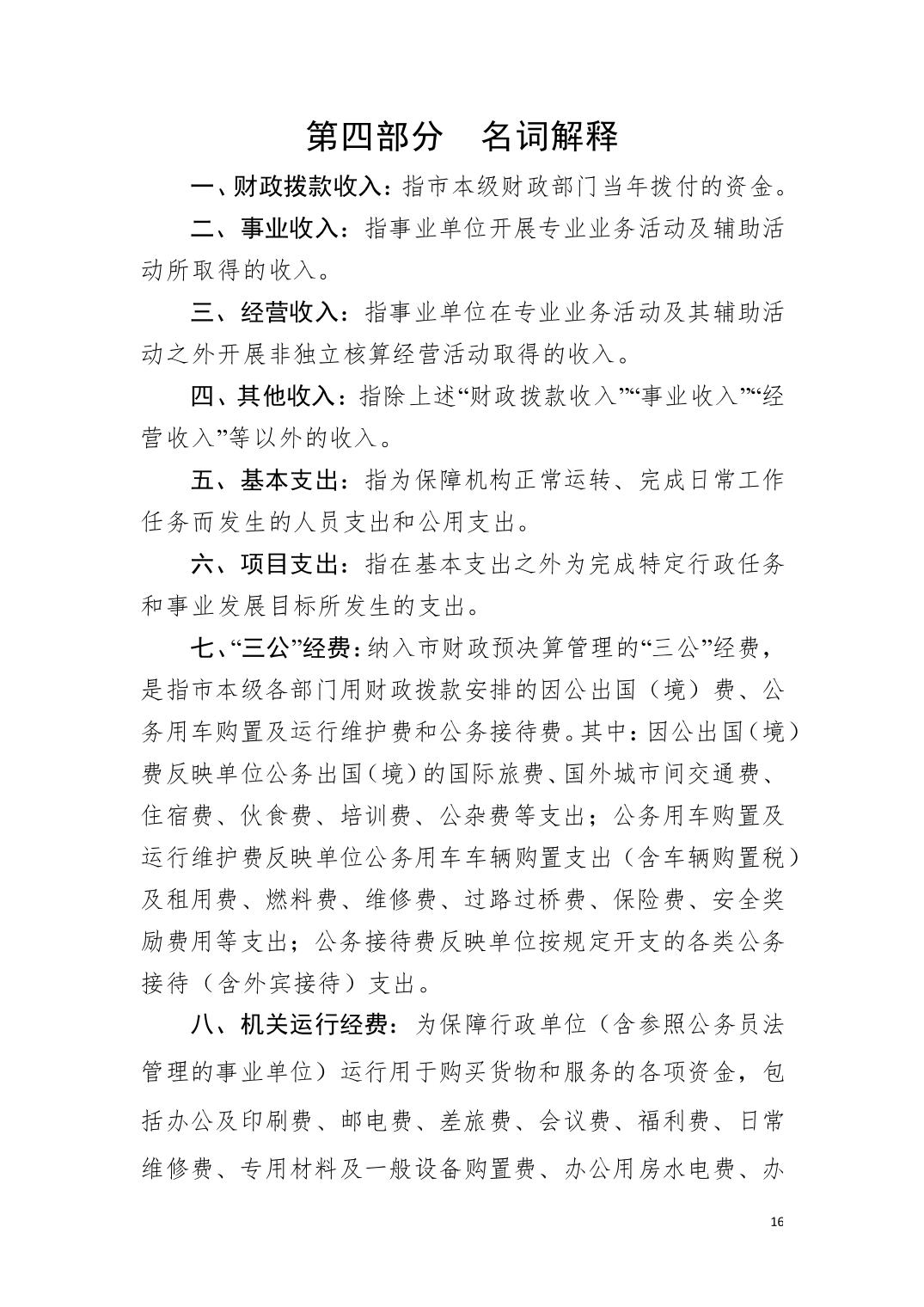 第四部分　名词解释

一、财政拨款收入：指市本级财政部门当年拨付的资金。

二、事业收入：指事业单位开展专业业务活动及辅助活动所取得的收入。

三、经营收入：指事业单位在专业业务活动及其辅助活动之外开展非独立核算经营活动取得的收入。

四、其他收入：指除上述“财政拨款收入”“事业收入”“经营收入”等以外的收入。

五、基本支出：指为保障机构正常运转、完成日常工作任务而发生的人员支出和公用支出。

六、项目支出：指在基本支出之外为完成特定行政任务和事业发展目标所发生的支出。

七、“三公”经费：纳入市财政预决算管理的“三公”经费，是指市本级各部门用财政拨款安排的因公出国（境）费、公务用车购置及运行维护费和公务接待费。其中：因公出国（境）费反映单位公务出国（境）的国际旅费、国外城市间交通费、住宿费、伙食费、培训费、公杂费等支出；公务用车购置及运行维护费反映单位公务用车车辆购置支出（含车辆购置税）及租用费、燃料费、维修费、过路过桥费、保险费、安全奖励费用等支出；公务接待费反映单位按规定开支的各类公务接待（含外宾接待）支出。

八、机关运行经费：为保障行政单位（含参照公务员法管理的事业单位）运行用于购买货物和服务的各项资金，包括办公及印刷费、邮电费、差旅费、会议费、福利费、日常维修费、专用材料及一般设备购置费、办公用房水电费、办

16